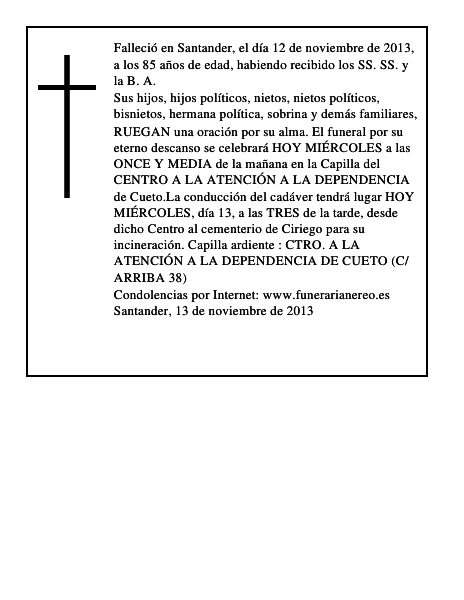 Falleció en Santander, el día 12 de noviembre de 2013, a los 85 años de edad, habiendo recibido los SS. SS. y la B. A.
Sus hijos, hijos políticos, nietos, nietos políticos, bisnietos, hermana política, sobrina y demás familiares, RUEGAN una oración por su alma. El funeral por su eterno descanso se celebrará HOY MIÉRCOLES a las ONCE Y MEDIA de la mañana en la Capilla del CENTRO A LA ATENCIÓN A LA DEPENDENCIA de Cueto.La conducción del cadáver tendrá lugar HOY MIÉRCOLES, día 13, a las TRES de la tarde, desde dicho Centro al cementerio de Ciriego para su incineración. Capilla ardiente : CTRO. A LA ATENCIÓN A LA DEPENDENCIA DE CUETO (C/ ARRIBA 38)
Condolencias por Internet: www.funerarianereo.es
Santander, 13 de noviembre de 2013